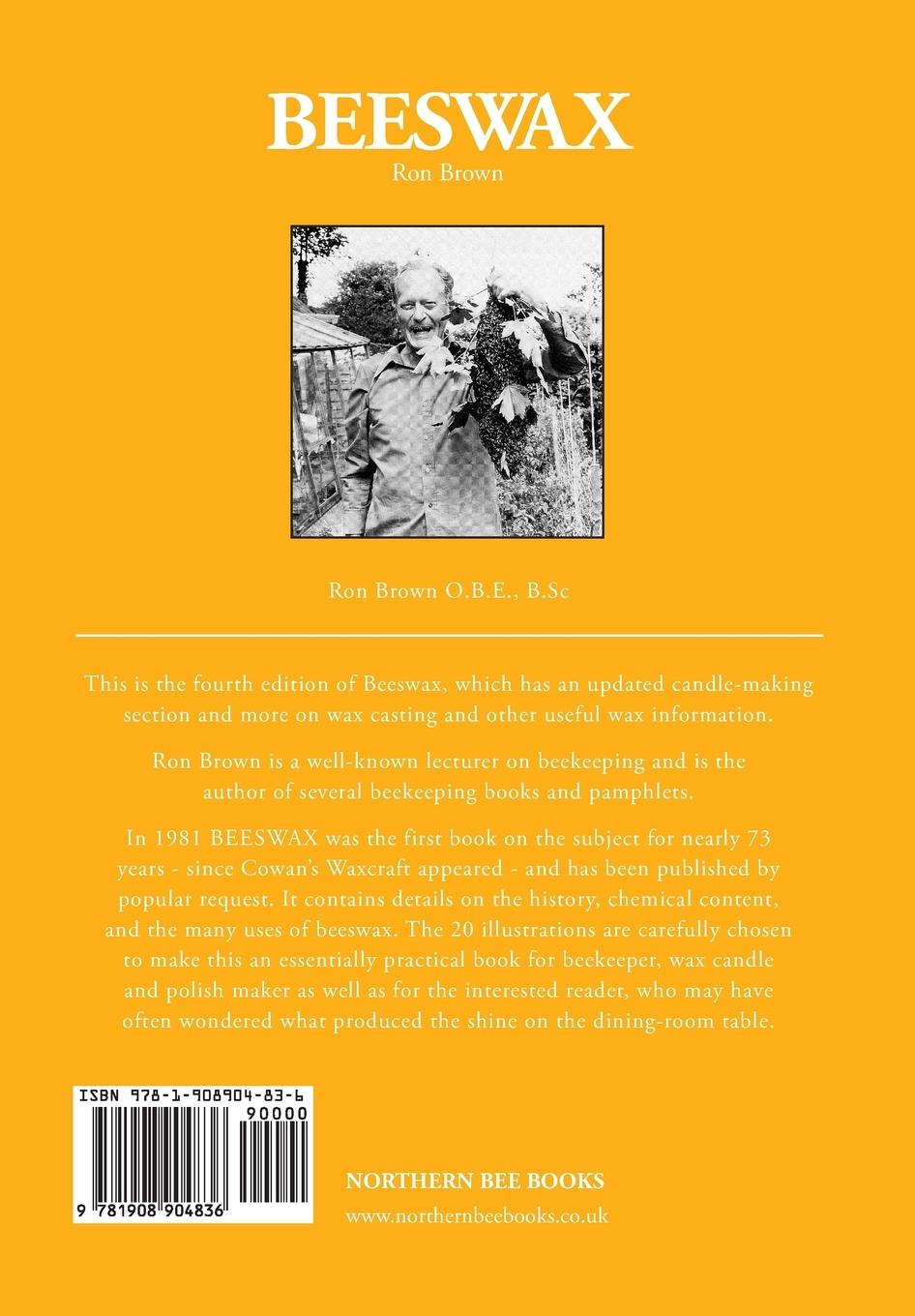 BEESWAX
Ron Brown

Ron Brown O.B.E., B.Sc

This is the fourth edition of Beeswax, which has an updated candle-making section and more on wax casting and other useful wax information.

Ron Brown is a well-known lecturer on beekeeping and is the author of several beekeeping books and pamphlets.

In 1981 BEESWAX was the first book on the subject for nearly 73 years - since Cowan's Waxcraft appeared - and has been published by popular request. It contains details on the history, chemical content, and the many uses of beeswax. The 20 illustrations are carefully chosen to make this an essentially practical book for beekeeper, wax candle and polish maker as well as for the interested reader, who may have often wondered what produced the shine on the dining-room table.

ISBN 978-1-908904-83-6
90000
9 781908 904836

NORTHERN BEE BOOKS
www.northernbeebooks.co.uk